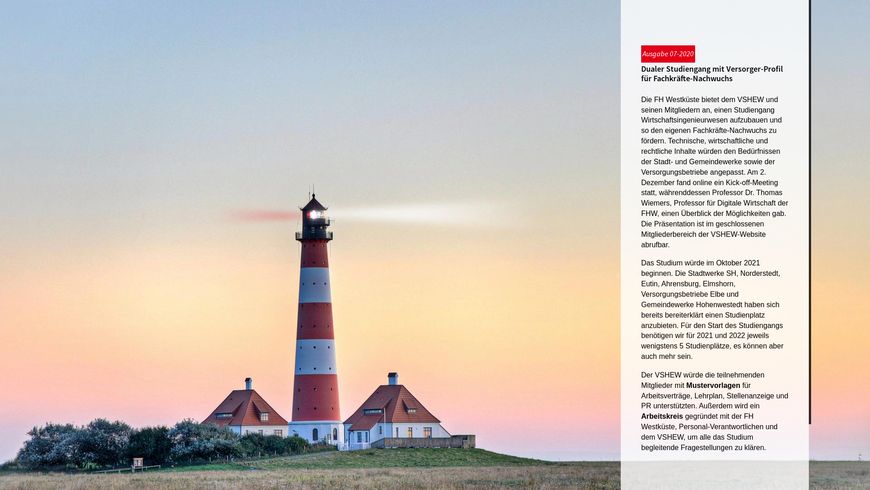 Ausgabe 07-2020

Dualer Studiengang mit Versorger-Profil für Fachkräfte-Nachwuchs

Die FH Westküste bietet dem VSHEW und seinen Mitgliedern an, einen Studiengang Wirtschaftsingenieurwesen aufzubauen und so den eigenen Fachkräfte-Nachwuchs zu fördern. Technische, wirtschaftliche und rechtliche Inhalte würden den Bedürfnissen der Stadt- und Gemeindewerke sowie der Versorgungsbetriebe angepasst. Am 2. Dezember fand online ein Kick-off-Meeting statt, währenddessen Professor Dr. Thomas Wiemers, Professor für Digitale Wirtschaft der FHW, einen Überblick der Möglichkeiten gab. Die Präsentation ist im geschlossenen Mitgliederbereich der VSHEW-Website abrufbar.

Das Studium würde im Oktober 2021 beginnen. Die Stadtwerke SH, Norderstedt, Eutin, Ahrensburg, Elmshorn, Versorgungsbetriebe Elbe und Gemeindewerke Hohenwestedt haben sich bereits bereiterklärt einen Studienplatz anzubieten. Für den Start des Studiengangs benötigen wir für 2021 und 2022 jeweils wenigstens 5 Studienplätze, es können aber auch mehr sein.

Der VSHEW würde die teilnehmenden Mitglieder mit Mustervorlagen für Arbeitsverträge, Lehrplan, Stellenanzeige und PR unterstützten. Außerdem wird ein Arbeitskreis gegründet mit der FH Westküste, Personal-Verantwortlichen und dem VSHEW, um alle das Studium begleitende Fragestellungen zu klären.